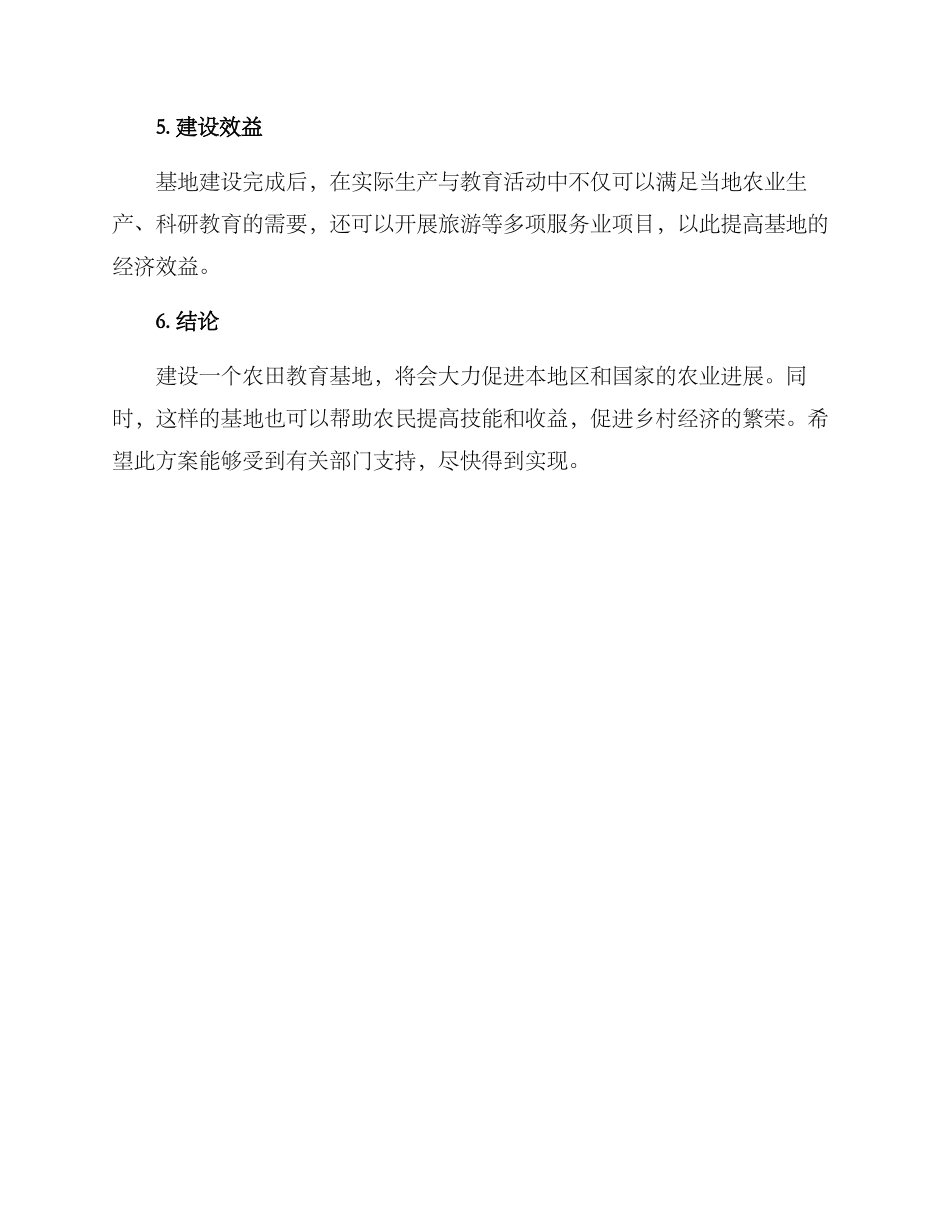 5. 建设效益

基地建设完成后，在实际生产与教育活动中不仅可以满足当地农业生产、科研教育的需要，还可以开展旅游等多项服务业项目，以此提高基地的经济效益。

6. 结论

建设一个农田教育基地，将会大力促进本地区和国家的农业进展。同时，这样的基地也可以帮助农民提高技能和收益，促进乡村经济的繁荣。希望此方案能够受到有关部门支持，尽快得到实现。